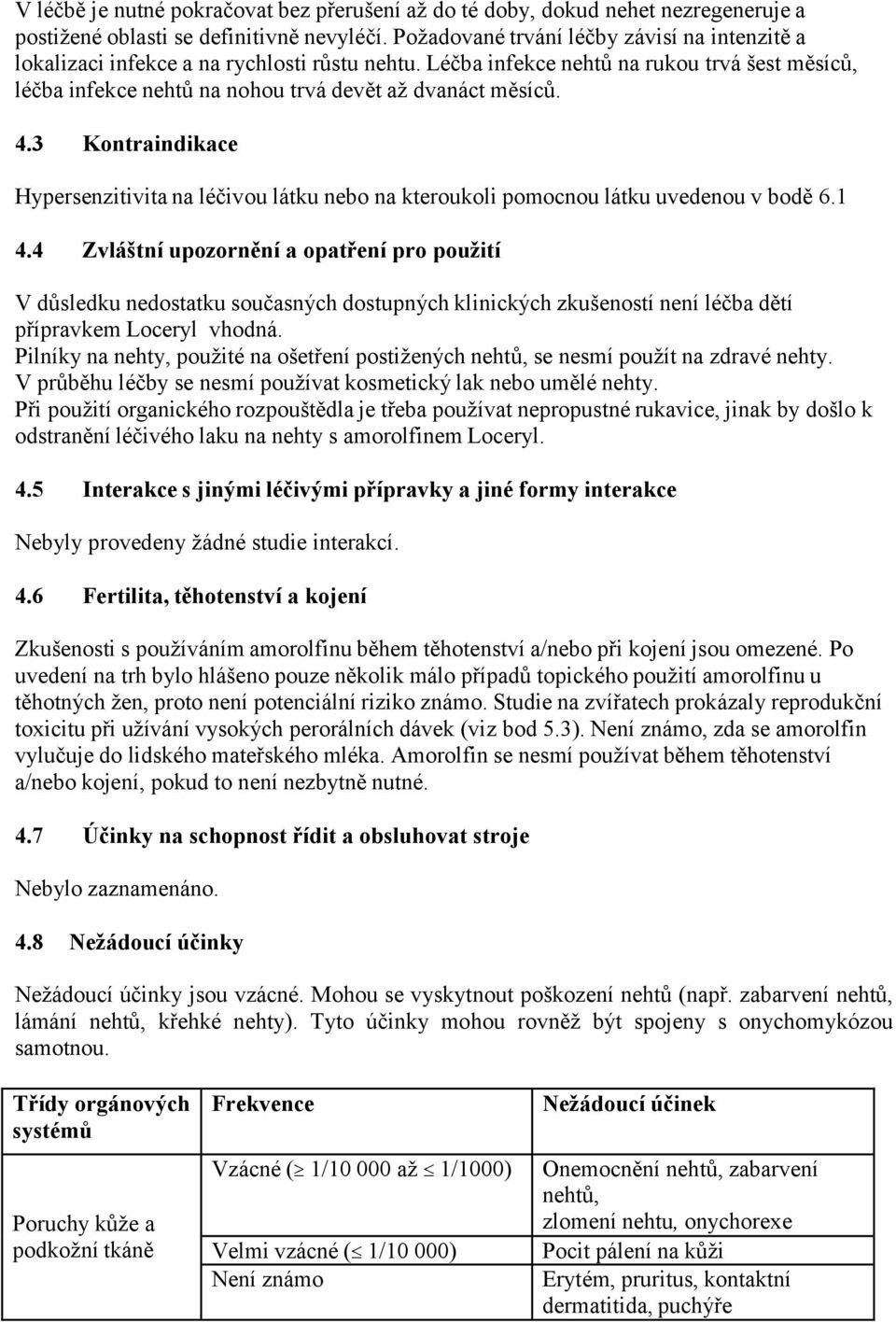 V léčbě je nutné pokračovat bez přerušení až do té doby, dokud nehet nezregeneruje a postižené oblasti se definitivně nevyléčí. Požadované trvání léčby závisí na intenzitě a lokalizaci infekce a na rychlosti růstu nehtu. Léčba infekce nehtů na rukou trvá šest měsíců, léčba infekce nehtů na nohou trvá devět až dvanáct měsíců.

4.3 Kontraindikace

Hypersenzitivita na léčivou látku nebo na kteroukoli pomocnou látku uvedenou v bodě 6.1

4.4 Zvláštní upozornění a opatření pro použití

V důsledku nedostatku současných dostupných klinických zkušeností není léčba dětí přípravkem Loceryl vhodná.
Pilníky na nehty, použité na ošetření postižených nehtů, se nesmí použít na zdravé nehty.
V průběhu léčby se nesmí používat kosmetický lak nebo umělé nehty.
Při použití organického rozpouštědla je třeba používat nepropustné rukavice, jinak by došlo k odstranění léčivého laku na nehty s amorolfinem Loceryl.

4.5 Interakce s jinými léčivými přípravky a jiné formy interakce

Nebyly provedeny žádné studie interakcí.

4.6 Fertilita, těhotenství a kojení

Zkušenosti s používáním amorolfinu během těhotenství a/nebo při kojení jsou omezené. Po uvedení na trh bylo hlášeno pouze několik málo případů topického použití amorolfinu u těhotných žen, proto není potenciální riziko známo. Studie na zvířatech prokázaly reprodukční toxicitu při užívání vysokých perorálních dávek (viz bod 5.3). Není známo, zda se amorolfin vylučuje do lidského mateřského mléka. Amorolfin se nesmí používat během těhotenství a/nebo kojení, pokud to není nezbytně nutné.

4.7 Účinky na schopnost řídit a obsluhovat stroje

Nebylo zaznamenáno.

4.8 Nežádoucí účinky

Nežádoucí účinky jsou vzácné. Mohou se vyskytnout poškození nehtů (např. zabarvení nehtů, lámání nehtů, křehké nehty). Tyto účinky mohou rovněž být spojeny s onychomykózou samotnou.

| Třídy orgánových systémů | Frekvence | Nežádoucí účinek |
|---|---|---|
| Poruchy kůže a podkožní tkáně | Vzácné ($\geq$ 1/10 000 až $\leq$ 1/1000) | Onemocnění nehtů, zabarvení nehtů, zlomení nehtu, onychorexe |
| | Velmi vzácné ($\leq$ 1/10 000) | Pocit pálení na kůži |
| | Není známo | Erytém, pruritus, kontaktní dermatitida, puchýře |